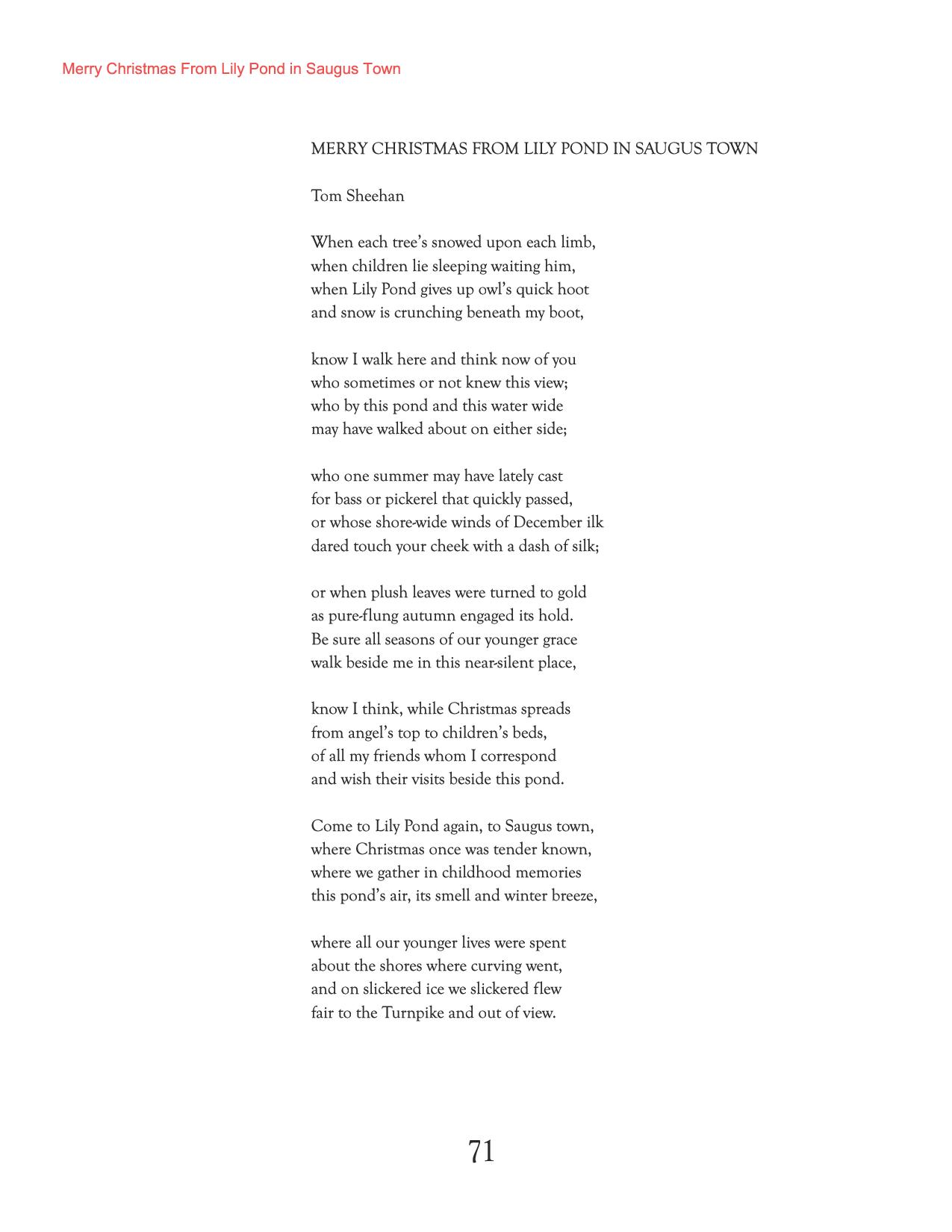 Merry Christmas From Lily Pond in Saugus Town

MERRY CHRISTMAS FROM LILY POND IN SAUGUS TOWN

Tom Sheehan

When each tree's snowed upon each limb,
when children lie sleeping waiting him,
when Lily Pond gives up owl's quick hoot
and snow is crunching beneath my boot,

know I walk here and think now of you
who sometimes or not knew this view;
who by this pond and this water wide
may have walked about on either side;

who one summer may have lately cast
for bass or pickerel that quickly passed,
or whose shore-wide winds of December ilk
dared touch your cheek with a dash of silk;

or when plush leaves were turned to gold
as pure-flung autumn engaged its hold.
Be sure all seasons of our younger grace
walk beside me in this near-silent place,

know I think, while Christmas spreads
from angel's top to children's beds,
of all my friends whom I correspond
and wish their visits beside this pond.

Come to Lily Pond again, to Saugus town,
where Christmas once was tender known,
where we gather in childhood memories
this pond's air, its smell and winter breeze,

where all our younger lives were spent
about the shores where curving went,
and on slickered ice we slickered flew
fair to the Turnpike and out of view.

71